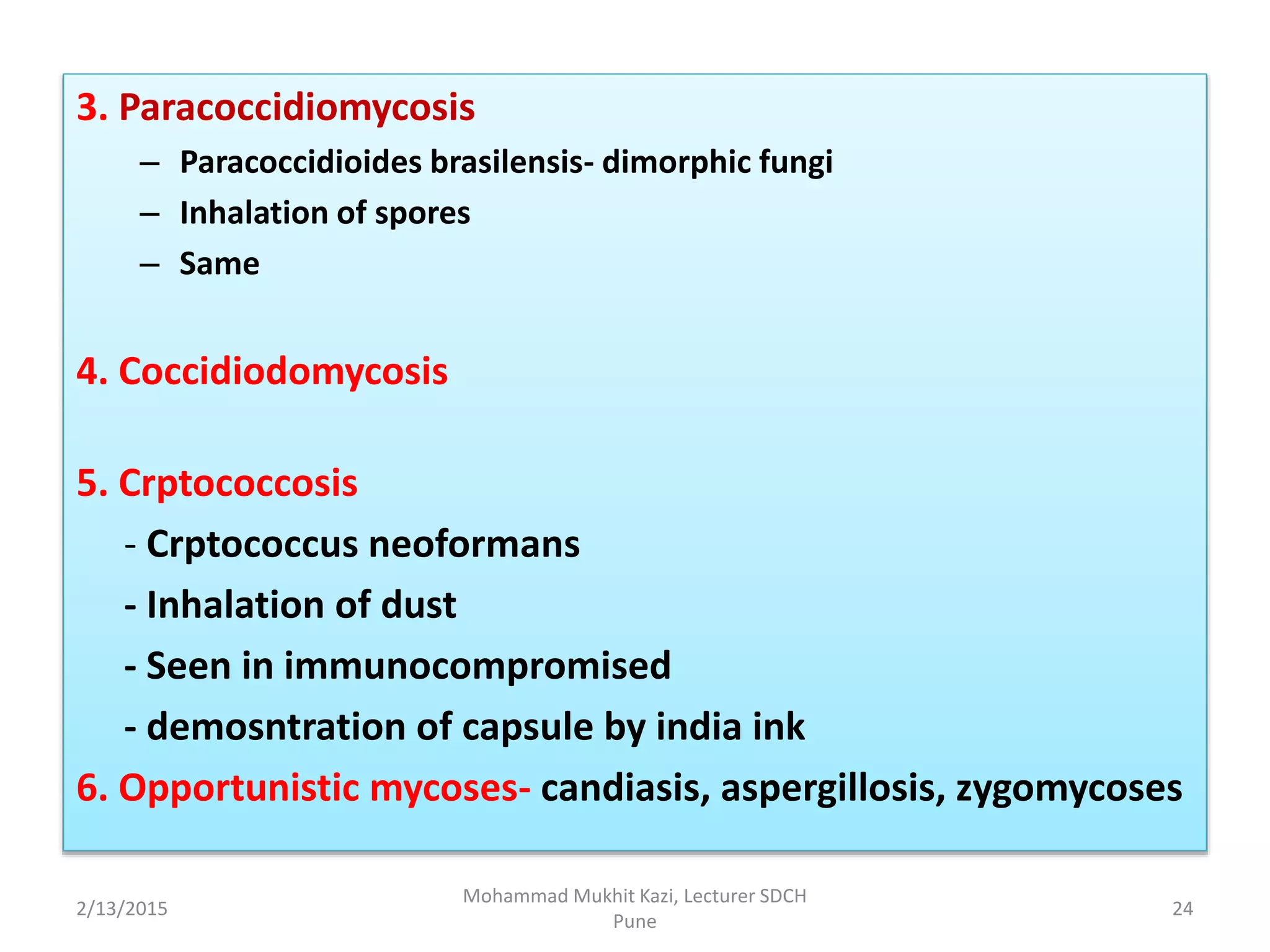 3. Paracoccidiomycosis

– Paracoccidioides brasilensis- dimorphic fungi
– Inhalation of spores
– Same

4. Coccidiodomycosis

5. Crptococcosis

- Crptococcus neoformans
- Inhalation of dust
- Seen in immunocompromised
- demosntration of capsule by india ink

6. Opportunistic mycoses- candiasis, aspergillosis, zygomycoses

2/13/2015

Mohammad Mukhit Kazi, Lecturer SDCH Pune

24